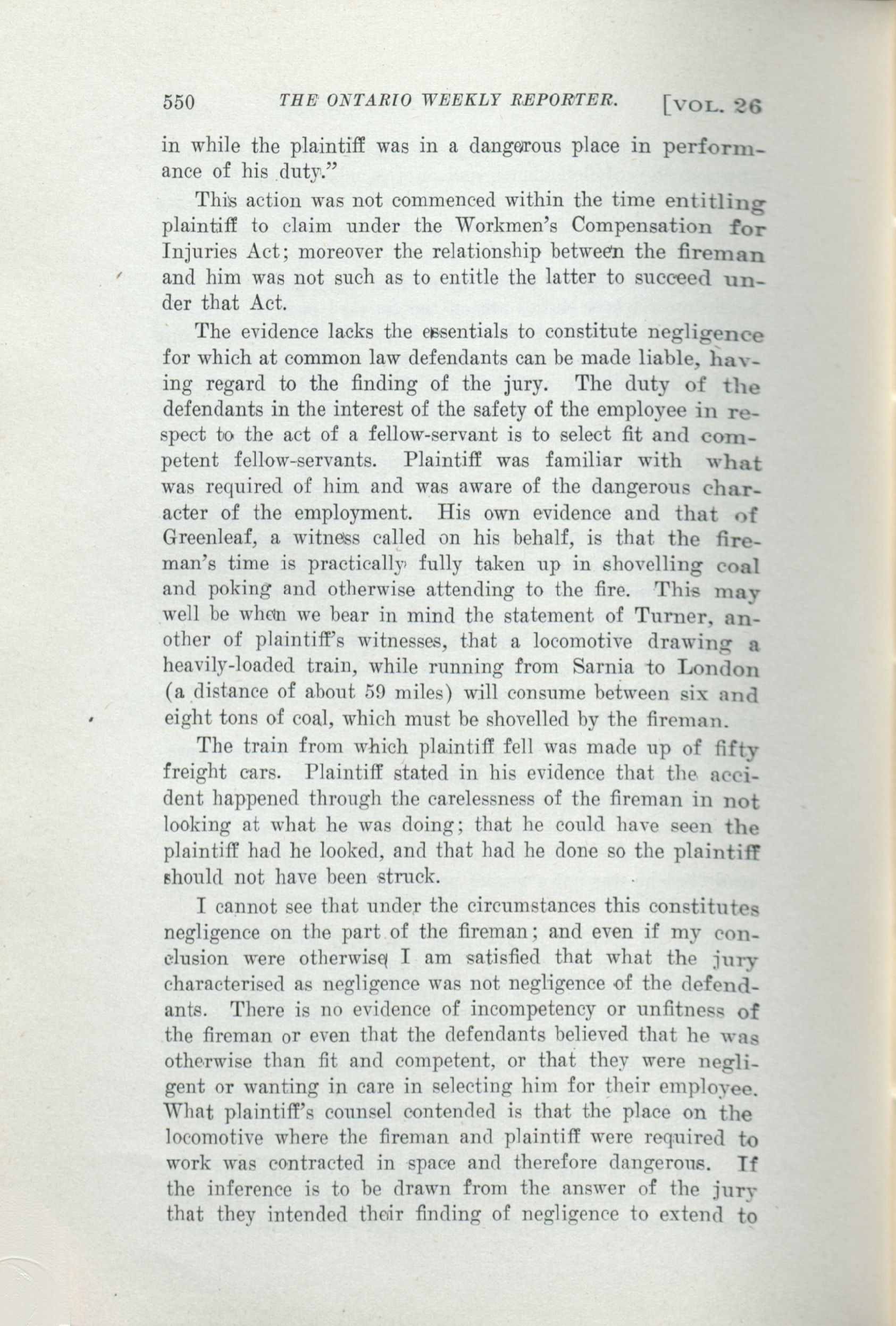 550 THE ONTARIO WEEKLY REPORTER. [VOL. 26

in while the plaintiff was in a dangerous place in performance of his duty."

This action was not commenced within the time entitling plaintiff to claim under the Workmen's Compensation for Injuries Act; moreover the relationship between the fireman and him was not such as to entitle the latter to succeed under that Act.

The evidence lacks the essentials to constitute negligence for which at common law defendants can be made liable, having regard to the finding of the jury. The duty of the defendants in the interest of the safety of the employee in respect to the act of a fellow-servant is to select fit and competent fellow-servants. Plaintiff was familiar with what was required of him and was aware of the dangerous character of the employment. His own evidence and that of Greenleaf, a witness called on his behalf, is that the fireman's time is practically fully taken up in shovelling coal and poking and otherwise attending to the fire. This may well be when we bear in mind the statement of Turner, another of plaintiff's witnesses, that a locomotive drawing a heavily-loaded train, while running from Sarnia to London (a distance of about 59 miles) will consume between six and eight tons of coal, which must be shovelled by the fireman.

The train from which plaintiff fell was made up of fifty freight cars. Plaintiff stated in his evidence that the accident happened through the carelessness of the fireman in not looking at what he was doing; that he could have seen the plaintiff had he looked, and that had he done so the plaintiff should not have been struck.

I cannot see that under the circumstances this constitutes negligence on the part of the fireman; and even if my conclusion were otherwise I am satisfied that what the jury characterised as negligence was not negligence of the defendants. There is no evidence of incompetency or unfitness of the fireman or even that the defendants believed that he was otherwise than fit and competent, or that they were negligent or wanting in care in selecting him for their employee. What plaintiff's counsel contended is that the place on the locomotive where the fireman and plaintiff were required to work was contracted in space and therefore dangerous. If the inference is to be drawn from the answer of the jury that they intended their finding of negligence to extend to